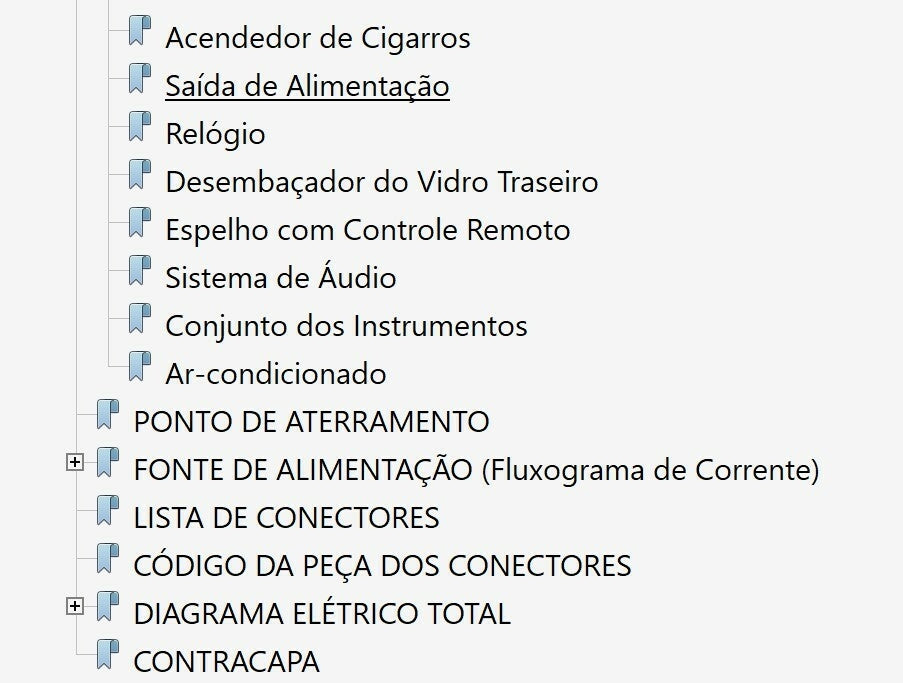 Acendedor de Cigarros
Saída de Alimentação
Relógio
Desembaçador do Vidro Traseiro
Espelho com Controle Remoto
Sistema de Áudio
Conjunto dos Instrumentos
Ar-condicionado
PONTO DE ATERRAMENTO
FONTE DE ALIMENTAÇÃO (Fluxograma de Corrente)
LISTA DE CONECTORES
CÓDIGO DA PEÇA DOS CONECTORES
DIAGRAMA ELÉTRICO TOTAL
CONTRACAPA